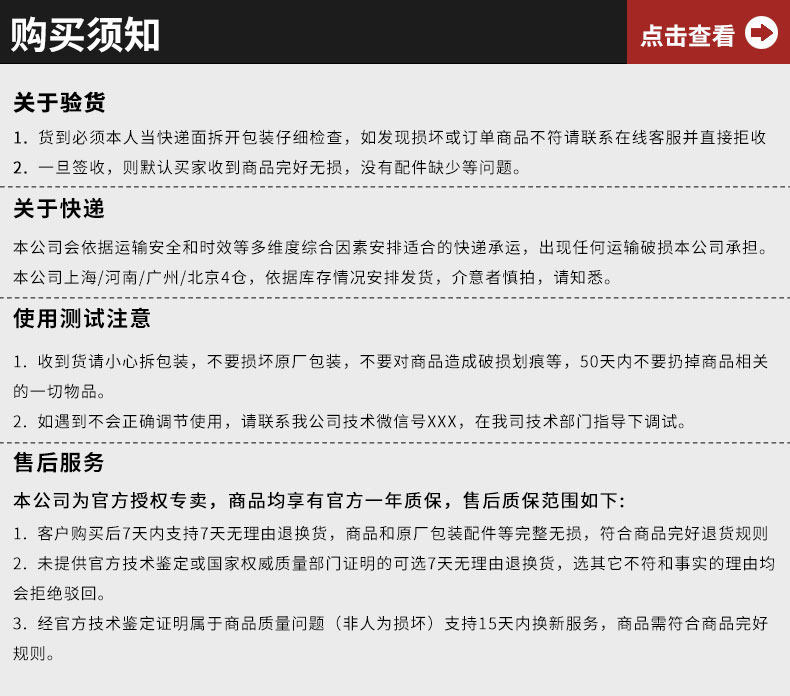 购买须知

点击查看

关于验货

1. 货到必须本人当快递面拆开包装仔细检查，如发现损坏或订单商品不符请联系在线客服并直接拒收

2. 一旦签收，则默认买家收到商品完好无损，没有配件缺少等问题。

关于快递

本公司会依据运输安全和时效等多维度综合因素安排适合的快递承运，出现任何运输破损本公司承担。

本公司上海/河南/广州/北京4仓，依据库存情况安排发货，介意者慎拍，请知悉。

使用测试注意

1. 收到货请小心拆包装，不要损坏原厂包装，不要对商品造成破损划痕等，50天内不要扔掉商品相关的一切物品。

2. 如遇到不会正确调节使用，请联系我公司技术微信号XXX，在我司技术部门指导下调试。

售后服务

本公司为官方授权专卖，商品均享有官方一年质保，售后质保范围如下:

1. 客户购买后7天内支持7天无理由退换货，商品和原厂包装配件等完整无损，符合商品完好退货规则

2. 未提供官方技术鉴定或国家权威质量部门证明的可选7天无理由退换货，选其它不符和事实的理由均会拒绝驳回。

3. 经官方技术鉴定证明属于商品质量问题（非人为损坏）支持15天内换新服务，商品需符合商品完好规则。